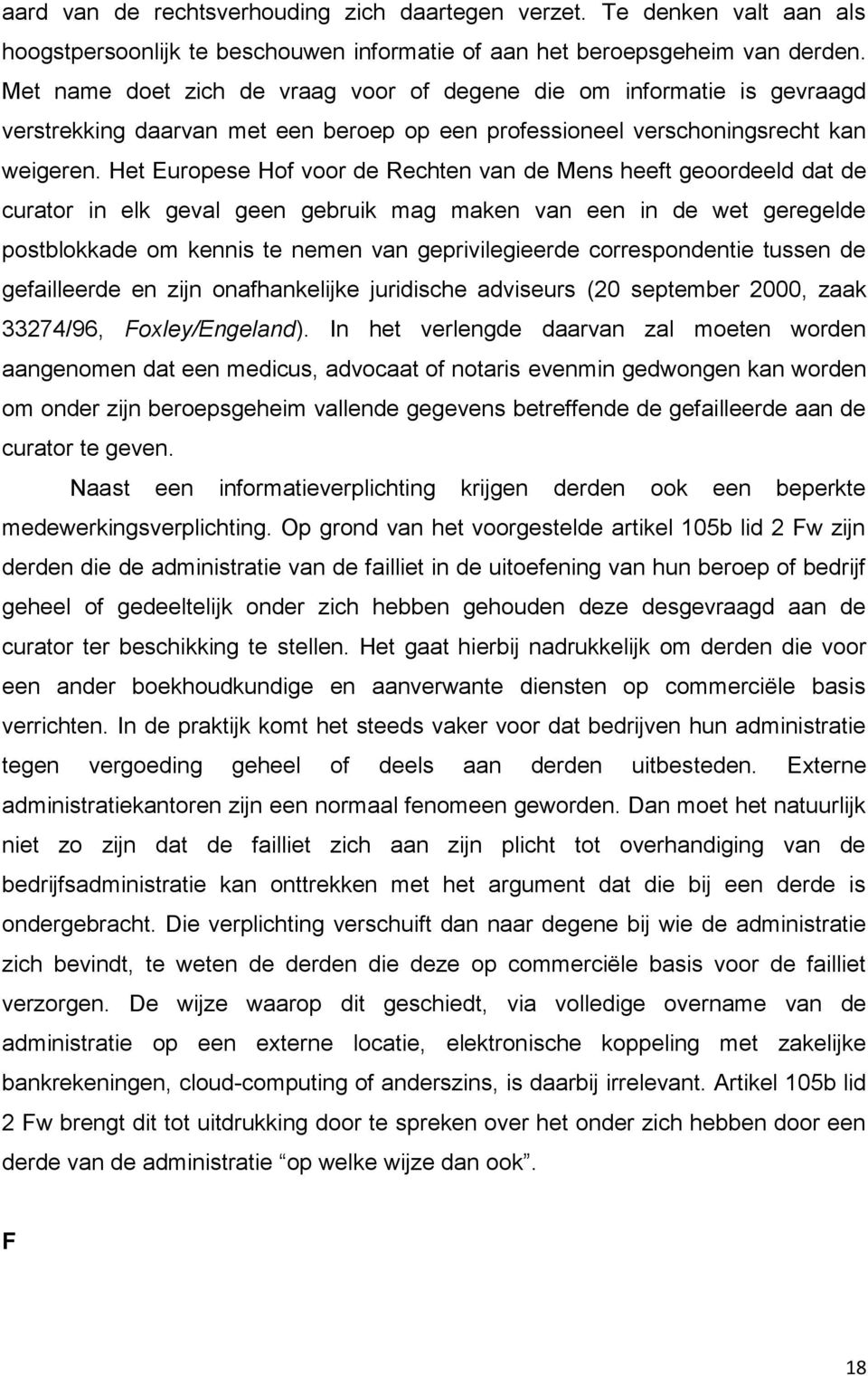 aard van de rechtsverhouding zich daartegen verzet. Te denken valt aan als hoogstpersoonlijk te beschouwen informatie of aan het beroepsgeheim van derden. Met name doet zich de vraag voor of degene die om informatie is gevraagd verstrekking daarvan met een beroep op een professioneel verschoningsrecht kan weigeren. Het Europese Hof voor de Rechten van de Mens heeft geoordeeld dat de curator in elk geval geen gebruik mag maken van een in de wet geregelde postblokkade om kennis te nemen van geprivilegieerde correspondentie tussen de gefailleerde en zijn onafhankelijke juridische adviseurs (20 september 2000, zaak 33274/96, Foxley/Engeland). In het verlengde daarvan zal moeten worden aangenomen dat een medicus, advocaat of notaris evenmin gedwongen kan worden om onder zijn beroepsgeheim vallende gegevens betreffende de gefailleerde aan de curator te geven.

Naast een informatieverplichting krijgen derden ook een beperkte medewerkingsverplichting. Op grond van het voorgestelde artikel 105b lid 2 Fw zijn derden die de administratie van de failliet in de uitoefening van hun beroep of bedrijf geheel of gedeeltelijk onder zich hebben gehouden deze desgevraagd aan de curator ter beschikking te stellen. Het gaat hierbij nadrukkelijk om derden die voor een ander boekhoudkundige en aanverwante diensten op commerciële basis verrichten. In de praktijk komt het steeds vaker voor dat bedrijven hun administratie tegen vergoeding geheel of deels aan derden uitbesteden. Externe administratiekantoren zijn een normaal fenomeen geworden. Dan moet het natuurlijk niet zo zijn dat de failliet zich aan zijn plicht tot overhandiging van de bedrijfsadministratie kan onttrekken met het argument dat die bij een derde is ondergebracht. Die verplichting verschuift dan naar degene bij wie de administratie zich bevindt, te weten de derden die deze op commerciële basis voor de failliet verzorgen. De wijze waarop dit geschiedt, via volledige overname van de administratie op een externe locatie, elektronische koppeling met zakelijke bankrekeningen, cloud-computing of anderszins, is daarbij irrelevant. Artikel 105b lid 2 Fw brengt dit tot uitdrukking door te spreken over het onder zich hebben door een derde van de administratie “op welke wijze dan ook”.

F

18